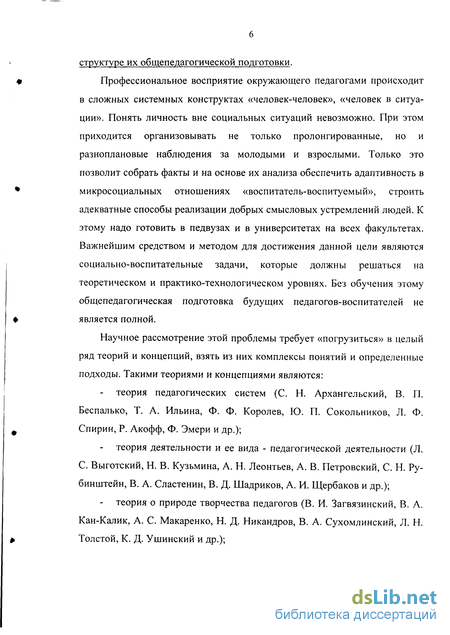 6

структуре их общепедагогической подготовки.

Профессиональное восприятие окружающего педагогами происходит в сложных системных конструктах «человек-человек», «человек в ситуации». Понять личность вне социальных ситуаций невозможно. При этом приходится организовывать не только пролонгированные, но и разноплановые наблюдения за молодыми и взрослыми. Только это позволит собрать факты и на основе их анализа обеспечить адаптивность в микросоциальных отношениях «воспитатель-воспитуемый», строить адекватные способы реализации добрых смысловых устремлений людей. К этому надо готовить в педвузах и в университетах на всех факультетах. Важнейшим средством и методом для достижения данной цели являются социально-воспитательные задачи, которые должны решаться на теоретическом и практико-технологическом уровнях. Без обучения этому общепедагогическая подготовка будущих педагогов-воспитателей не является полной.

Научное рассмотрение этой проблемы требует «погрузиться» в целый ряд теорий и концепций, взять из них комплексы понятий и определенные подходы. Такими теориями и концепциями являются:

- теория педагогических систем (С. Н. Архангельский, В. П. Беспалько, Т. А. Ильина, Ф. Ф. Королев, Ю. П. Сокольников, Л. Ф. Спирин, Р. Акофф, Ф. Эмери и др.);

- теория деятельности и ее вида - педагогической деятельности (Л. С. Выготский, Н. В. Кузьмина, А. Н. Леонтьев, А. В. Петровский, С. Н. Рубинштейн, В. А. Сластенин, В. Д. Шадриков, А. И. Щербаков и др.);

- теория о природе творчества педагогов (В. И. Загвязинский, В. А. Кан-Калик, А. С. Макаренко, Н. Д. Никандров, В. А. Сухомлинский, Л. Н. Толстой, К. Д. Ушинский и др.);

dsLib.net
библиотека диссертаций